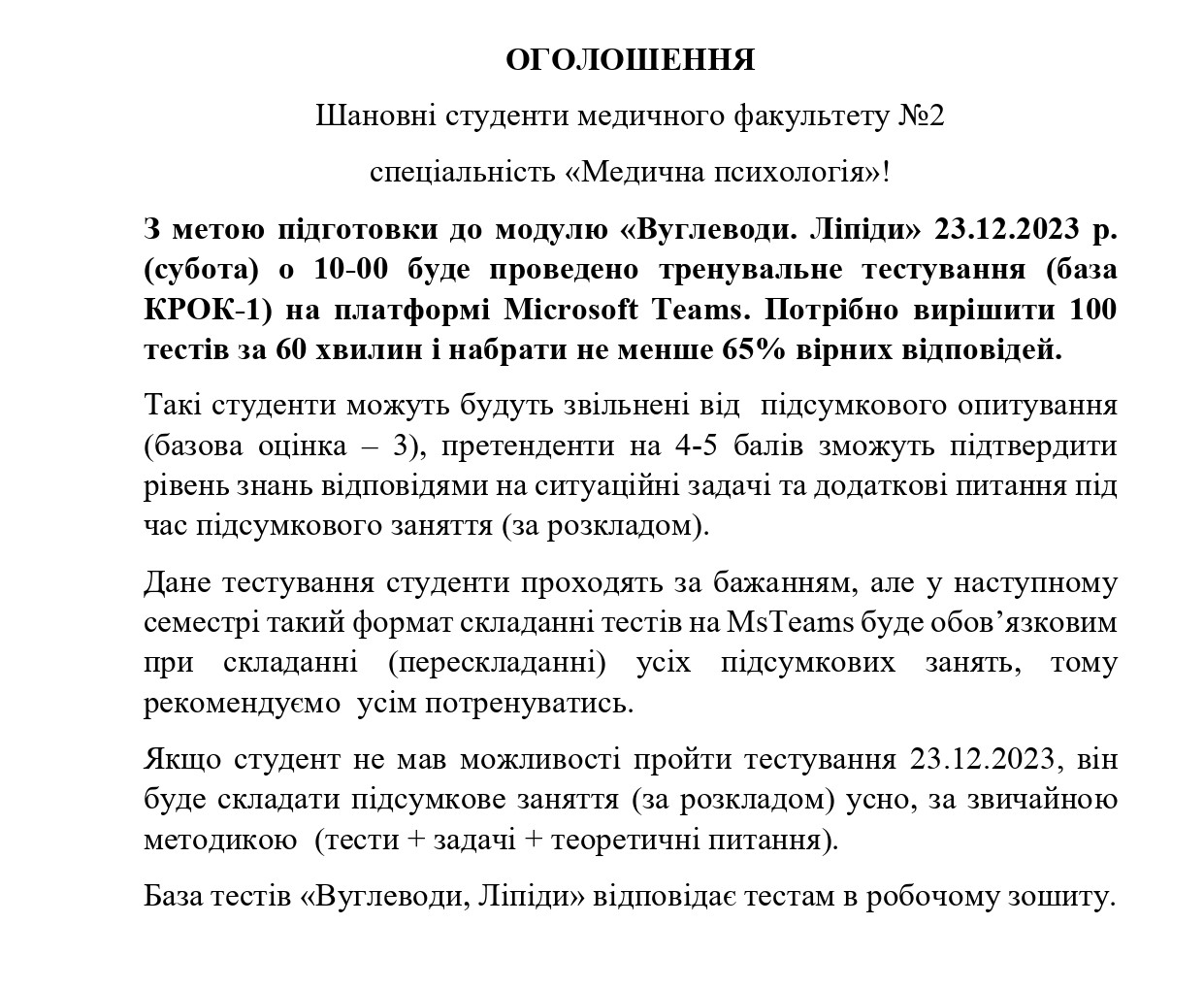 ОГОЛОШЕННЯ

Шановні студенти медичного факультету №2

спеціальність «Медична психологія»!

З метою підготовки до модулю «Вуглеводи. Ліпіди» 23.12.2023 р. (субота) о 10-00 буде проведено тренувальне тестування (база КРОК-1) на платформі Microsoft Teams. Потрібно вирішити 100 тестів за 60 хвилин і набрати не менше 65% вірних відповідей.

Такі студенти можуть будуть звільнені від підсумкового опитування (базова оцінка – 3), претенденти на 4-5 балів зможуть підтвердити рівень знань відповідями на ситуаційні задачі та додаткові питання під час підсумкового заняття (за розкладом).

Дане тестування студенти проходять за бажанням, але у наступному семестрі такий формат складанні тестів на MsTeams буде обов'язковим при складанні (перескладанні) усіх підсумкових занять, тому рекомендуємо усім потренуватись.

Якщо студент не мав можливості пройти тестування 23.12.2023, він буде складати підсумкове заняття (за розкладом) усно, за звичайною методикою (тести + задачі + теоретичні питання).

База тестів «Вуглеводи, Ліпіди» відповідає тестам в робочому зошиту.